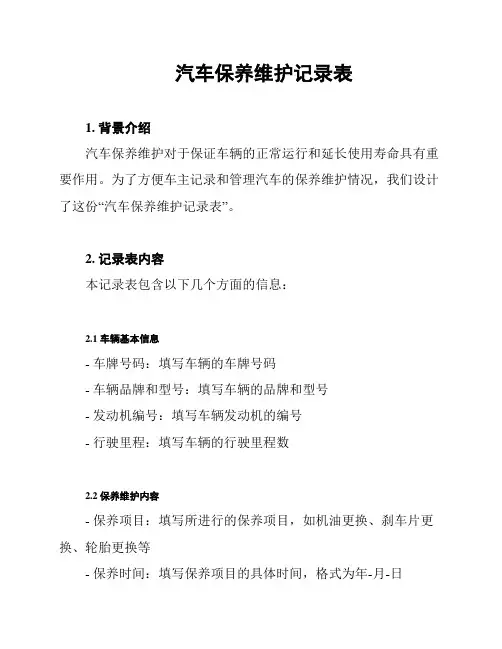 汽车保养维护记录表

1. 背景介绍

汽车保养维护对于保证车辆的正常运行和延长使用寿命具有重要作用。为了方便车主记录和管理汽车的保养维护情况，我们设计了这份“汽车保养维护记录表”。

2. 记录表内容

本记录表包含以下几个方面的信息：

2.1 车辆基本信息

- 车牌号码：填写车辆的车牌号码

- 车辆品牌和型号：填写车辆的品牌和型号

- 发动机编号：填写车辆发动机的编号

- 行驶里程：填写车辆的行驶里程数

2.2 保养维护内容

- 保养项目：填写所进行的保养项目，如机油更换、刹车片更换、轮胎更换等

- 保养时间：填写保养项目的具体时间，格式为年-月-日